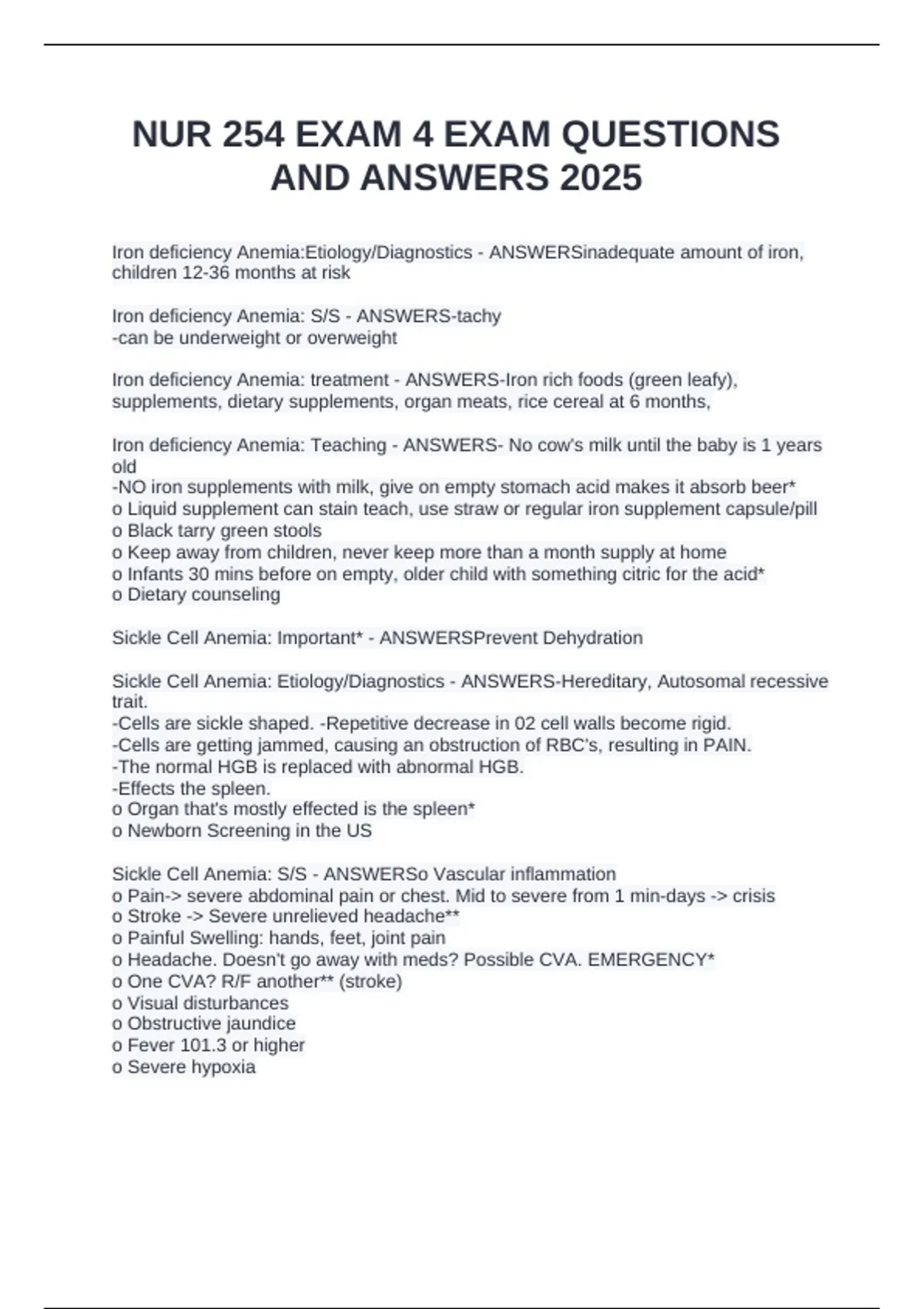 NUR 254 EXAM 4 EXAM QUESTIONS AND ANSWERS 2025

Iron deficiency Anemia:Etiology/Diagnostics - ANSWERSinadequate amount of iron, children 12-36 months at risk

Iron deficiency Anemia: S/S - ANSWERS-tachy
-can be underweight or overweight

Iron deficiency Anemia: treatment - ANSWERS-Iron rich foods (green leafy), supplements, dietary supplements, organ meats, rice cereal at 6 months,

Iron deficiency Anemia: Teaching - ANSWERS- No cow's milk until the baby is 1 years old
-NO iron supplements with milk, give on empty stomach acid makes it absorb beer*
o Liquid supplement can stain teach, use straw or regular iron supplement capsule/pill
o Black tarry green stools
o Keep away from children, never keep more than a month supply at home
o Infants 30 mins before on empty, older child with something citric for the acid*
o Dietary counseling

Sickle Cell Anemia: Important* - ANSWERSPrevent Dehydration

Sickle Cell Anemia: Etiology/Diagnostics - ANSWERS-Hereditary, Autosomal recessive trait.
-Cells are sickle shaped. -Repetitive decrease in 02 cell walls become rigid.
-Cells are getting jammed, causing an obstruction of RBC's, resulting in PAIN.
-The normal HGB is replaced with abnormal HGB.
-Effects the spleen.
o Organ that's mostly effected is the spleen*
o Newborn Screening in the US

Sickle Cell Anemia: S/S - ANSWERSo Vascular inflammation
o Pain-> severe abdominal pain or chest. Mid to severe from 1 min-days -> crisis
o Stroke -> Severe unrelieved headache**
o Painful Swelling: hands, feet, joint pain
o Headache. Doesn't go away with meds? Possible CVA. EMERGENCY*
o One CVA? R/F another** (stroke)
o Visual disturbances
o Obstructive jaundice
o Fever 101.3 or higher
o Severe hypoxia